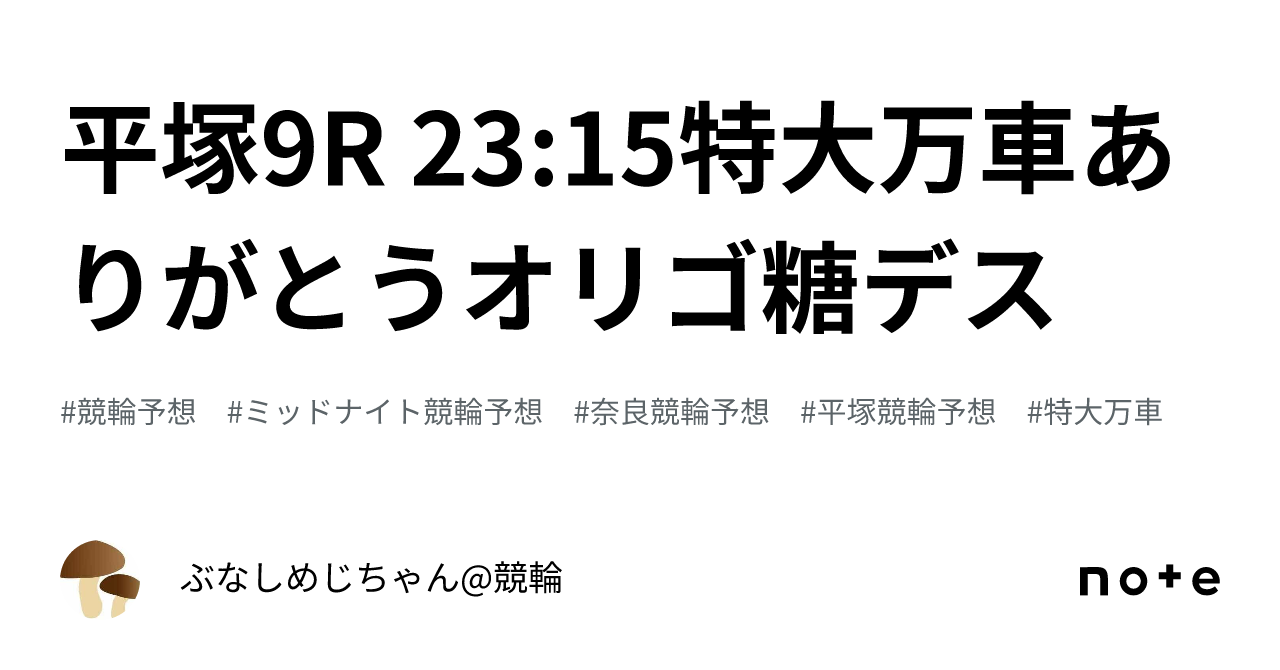 平塚9R 23:15特大万車ありがとうオリゴ糖デス

#競輪予想 #ミッドナイト競輪予想 #奈良競輪予想 #平塚競輪予想 #特大万車

ぶなしめじちゃん@競輪

note